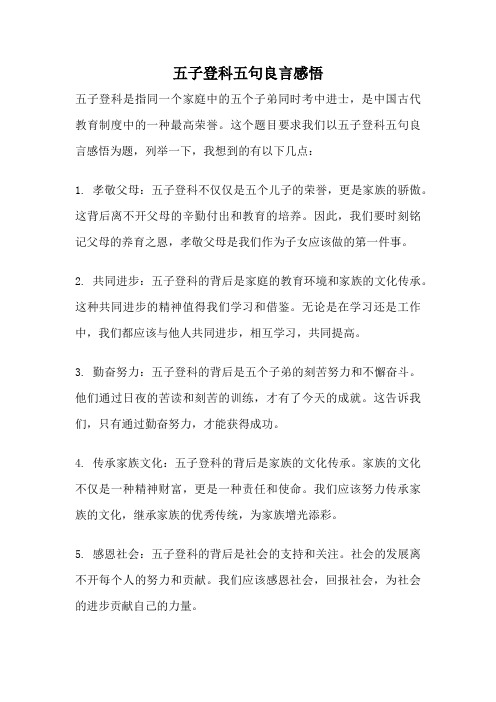 五子登科五句良言感悟

五子登科是指同一个家庭中的五个子弟同时考中进士，是中国古代教育制度中的一种最高荣誉。这个题目要求我们以五子登科五句良言感悟为题，列举一下，我想到的有以下几点：

1. 孝敬父母：五子登科不仅仅是五个儿子的荣誉，更是家族的骄傲。这背后离不开父母的辛勤付出和教育的培养。因此，我们要时刻铭记父母的养育之恩，孝敬父母是我们作为子女应该做的第一件事。

2. 共同进步：五子登科的背后是家庭的教育环境和家族的文化传承。这种共同进步的精神值得我们学习和借鉴。无论是在学习还是工作中，我们都应该与他人共同进步，相互学习，共同提高。

3. 勤奋努力：五子登科的背后是五个子弟的刻苦努力和不懈奋斗。他们通过日夜的苦读和刻苦的训练，才有了今天的成就。这告诉我们，只有通过勤奋努力，才能获得成功。

4. 传承家族文化：五子登科的背后是家族的文化传承。家族的文化不仅是一种精神财富，更是一种责任和使命。我们应该努力传承家族的文化，继承家族的优秀传统，为家族增光添彩。

5. 感恩社会：五子登科的背后是社会的支持和关注。社会的发展离不开每个人的努力和贡献。我们应该感恩社会，回报社会，为社会的进步贡献自己的力量。